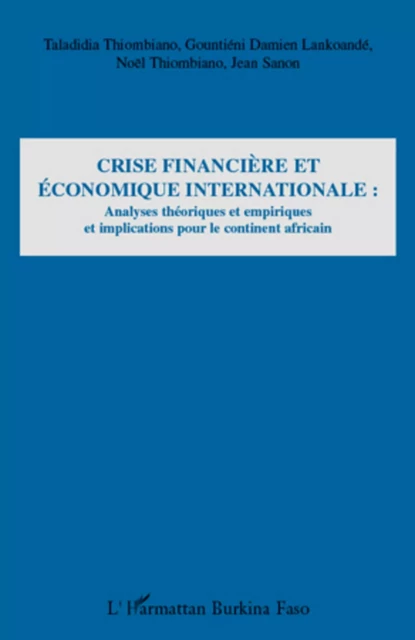 Taladidia Thiombiano, Gountiéni Damien Lankoandé, Noël Thiombiano, Jean Sanon

CRISE FINANCIÈRE ET ÉCONOMIQUE INTERNATIONALE :
Analyses théoriques et empiriques et implications pour le continent africain

L'Harmattan Burkina Faso